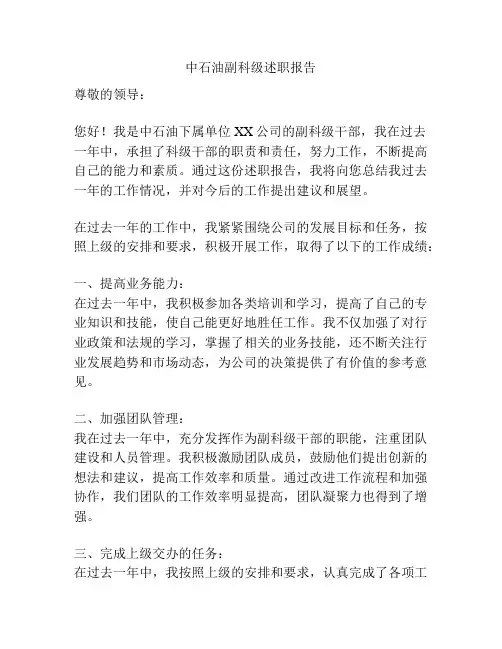 中石油副科级述职报告

尊敬的领导：

您好！我是中石油下属单位XX公司的副科级干部，我在过去一年中，承担了科级干部的职责和责任，努力工作，不断提高自己的能力和素质。通过这份述职报告，我将向您总结我过去一年的工作情况，并对今后的工作提出建议和展望。

在过去一年的工作中，我紧紧围绕公司的发展目标和任务，按照上级的安排和要求，积极开展工作，取得了以下的工作成绩：

一、提高业务能力：
在过去一年中，我积极参加各类培训和学习，提高了自己的专业知识和技能，使自己能更好地胜任工作。我不仅加强了对行业政策和法规的学习，掌握了相关的业务技能，还不断关注行业发展趋势和市场动态，为公司的决策提供了有价值的参考意见。

二、加强团队管理：
我在过去一年中，充分发挥作为副科级干部的职能，注重团队建设和人员管理。我积极激励团队成员，鼓励他们提出创新的想法和建议，提高工作效率和质量。通过改进工作流程和加强协作，我们团队的工作效率明显提高，团队凝聚力也得到了增强。

三、完成上级交办的任务：
在过去一年中，我按照上级的安排和要求，认真完成了各项工